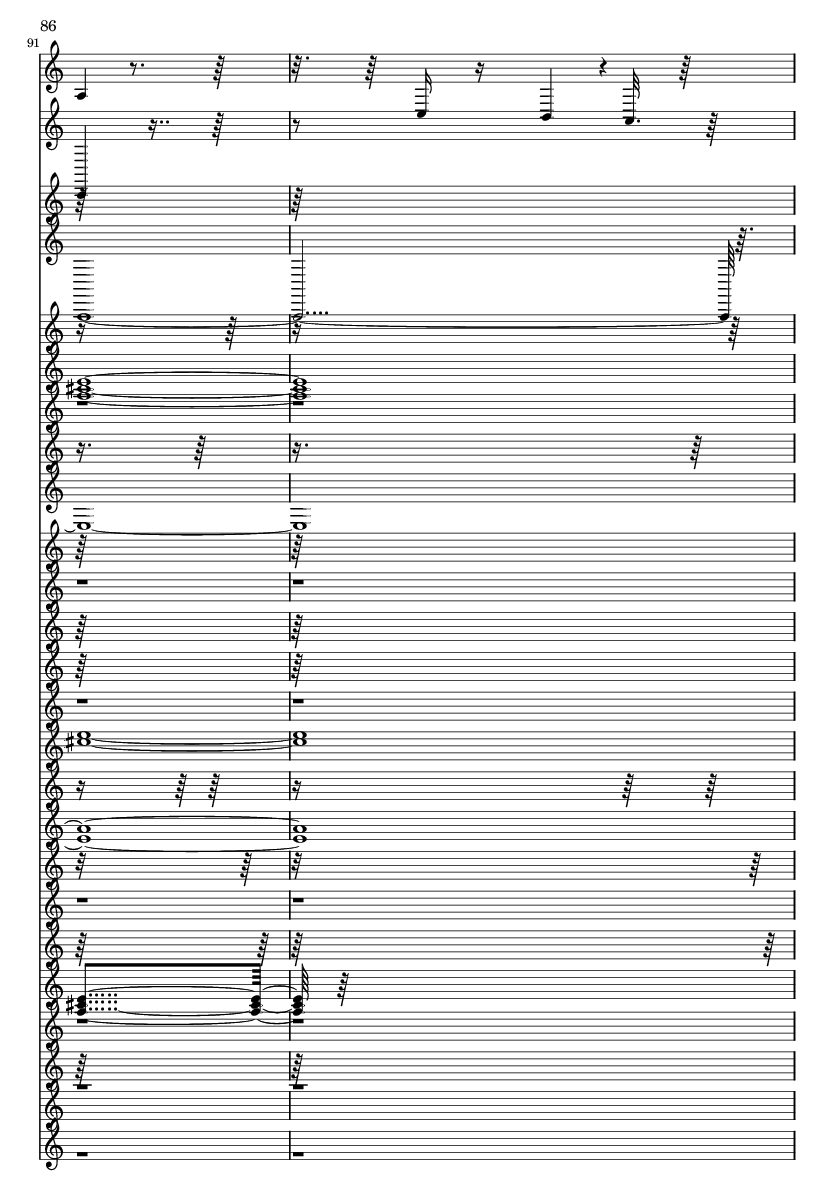 86

91